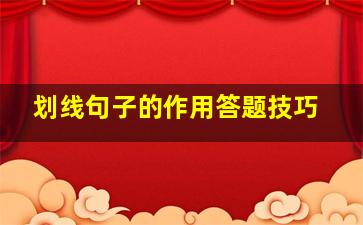 划线句子的作用答题技巧